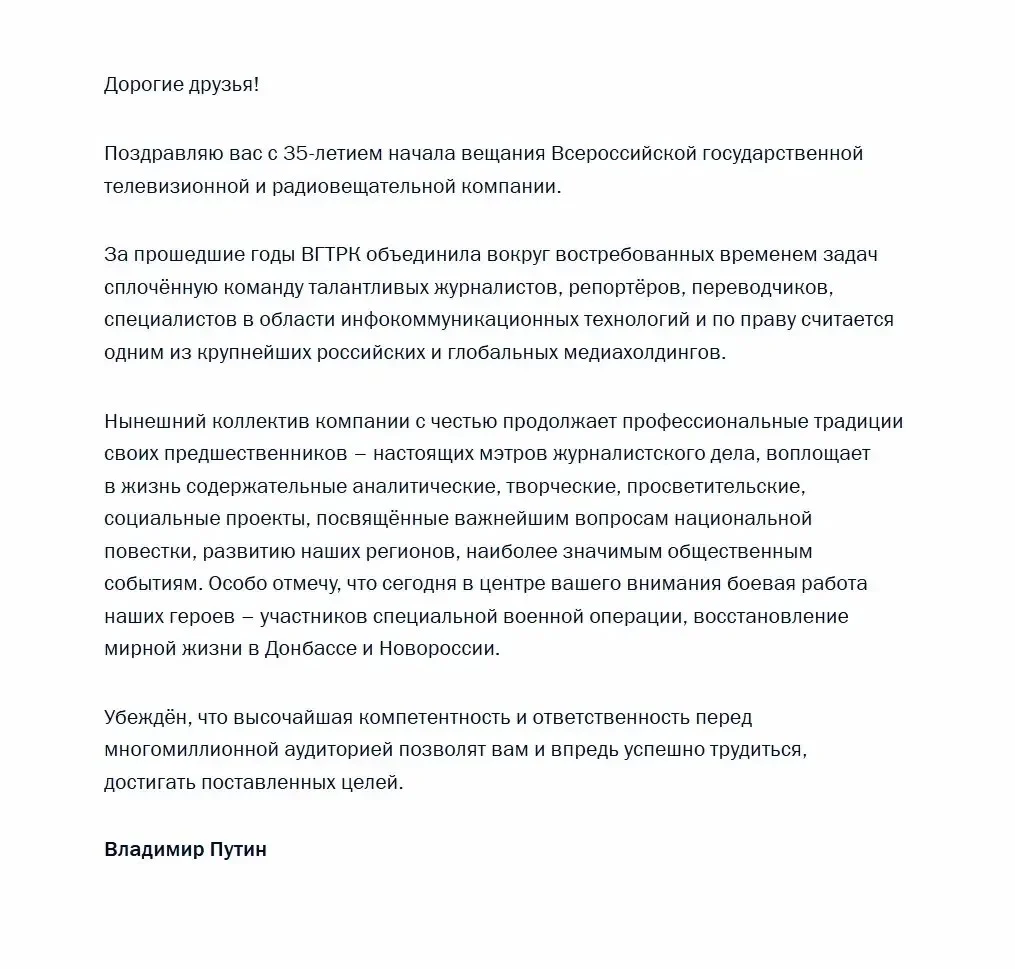 Дорогие друзья!

Поздравляю вас с 35-летием начала вещания Всероссийской государственной телевизионной и радиовещательной компании.

За прошедшие годы ВГТРК объединила вокруг востребованных временем задач сплочённую команду талантливых журналистов, репортёров, переводчиков, специалистов в области инфокоммуникационных технологий и по праву считается одним из крупнейших российских и глобальных медиахолдингов.

Нынешний коллектив компании с честью продолжает профессиональные традиции своих предшественников – настоящих мэтров журналистского дела, воплощает в жизнь содержательные аналитические, творческие, просветительские, социальные проекты, посвящённые важнейшим вопросам национальной повестки, развитию наших регионов, наиболее значимым общественным событиям. Особо отмечу, что сегодня в центре вашего внимания боевая работа наших героев – участников специальной военной операции, восстановление мирной жизни в Донбассе и Новороссии.

Убеждён, что высочайшая компетентность и ответственность перед многомиллионной аудиторией позволят вам и впредь успешно трудиться, достигать поставленных целей.

Владимир Путин